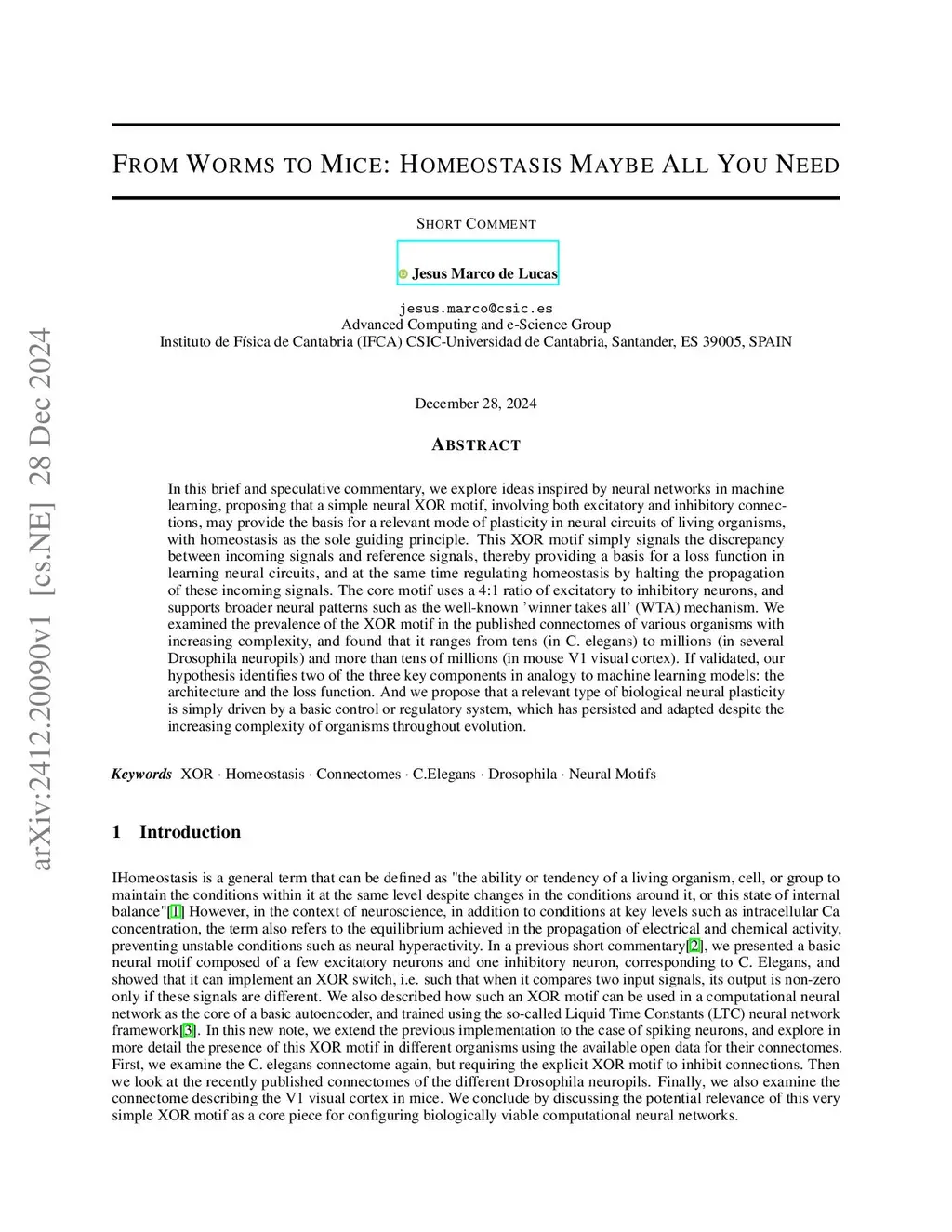 arXiv:2412.20090v1 [cs.NE] 28 Dec 2024

FROM WORMS TO MICE: HOMEOSTASIS MAYBE ALL YOU NEED

SHORT COMMENT

Jesus Marco de Lucas

jesus.marco@csic.es
Advanced Computing and e-Science Group
Instituto de Física de Cantabria (IFCA) CSIC-Universidad de Cantabria, Santander, ES 39005, SPAIN

December 28, 2024

ABSTRACT

In this brief and speculative commentary, we explore ideas inspired by neural networks in machine learning, proposing that a simple neural XOR motif, involving both excitatory and inhibitory connections, may provide the basis for a relevant mode of plasticity in neural circuits of living organisms, with homeostasis as the sole guiding principle. This XOR motif simply signals the discrepancy between incoming signals and reference signals, thereby providing a basis for a loss function in learning neural circuits, and at the same time regulating homeostasis by halting the propagation of these incoming signals. The core motif uses a 4:1 ratio of excitatory to inhibitory neurons, and supports broader neural patterns such as the well-known 'winner takes all' (WTA) mechanism. We examined the prevalence of the XOR motif in the published connectomes of various organisms with increasing complexity, and found that it ranges from tens (in C. elegans) to millions (in several Drosophila neuropils) and more than tens of millions (in mouse V1 visual cortex). If validated, our hypothesis identifies two of the three key components in analogy to machine learning models: the architecture and the loss function. And we propose that a relevant type of biological neural plasticity is simply driven by a basic control or regulatory system, which has persisted and adapted despite the increasing complexity of organisms throughout evolution.

Keywords XOR · Homeostasis · Connectomes · C.Elegans · Drosophila · Neural Motifs

1 Introduction

IHomeostasis is a general term that can be defined as "the ability or tendency of a living organism, cell, or group to maintain the conditions within it at the same level despite changes in the conditions around it, or this state of internal balance"[1] However, in the context of neuroscience, in addition to conditions at key levels such as intracellular Ca concentration, the term also refers to the equilibrium achieved in the propagation of electrical and chemical activity, preventing unstable conditions such as neural hyperactivity. In a previous short commentary[2], we presented a basic neural motif composed of a few excitatory neurons and one inhibitory neuron, corresponding to C. Elegans, and showed that it can implement an XOR switch, i.e. such that when it compares two input signals, its output is non-zero only if these signals are different. We also described how such an XOR motif can be used in a computational neural network as the core of a basic autoencoder, and trained using the so-called Liquid Time Constants (LTC) neural network framework[3]. In this new note, we extend the previous implementation to the case of spiking neurons, and explore in more detail the presence of this XOR motif in different organisms using the available open data for their connectomes. First, we examine the C. elegans connectome again, but requiring the explicit XOR motif to inhibit connections. Then we look at the recently published connectomes of the different Drosophila neuropils. Finally, we also examine the connectome describing the V1 visual cortex in mice. We conclude by discussing the potential relevance of this very simple XOR motif as a core piece for configuring biologically viable computational neural networks.